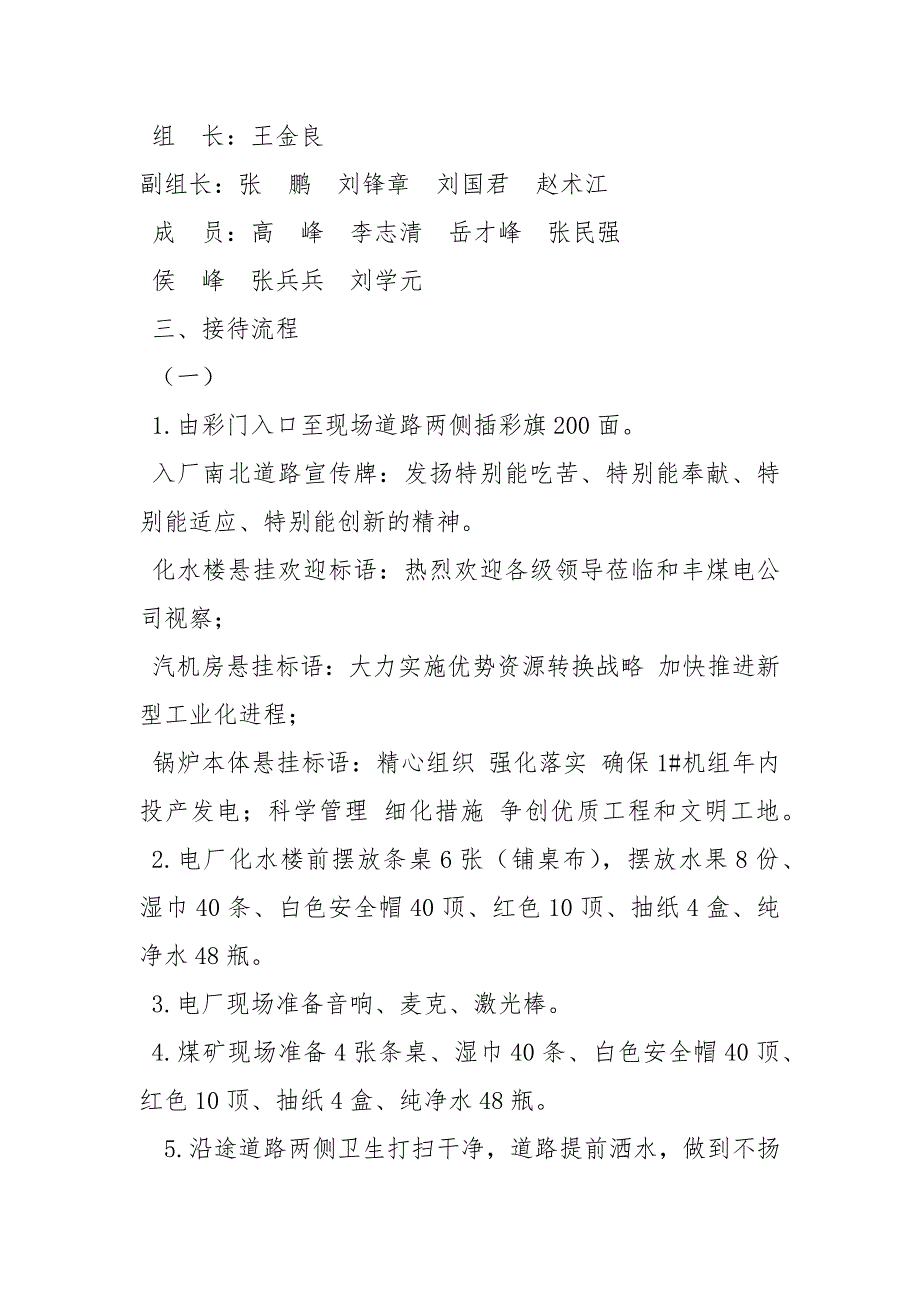 组　长：王金良

副组长：张　鹏　刘锋章　刘国君　赵术江

成　员：高　峰　李志清　岳才峰　张民强

侯　峰　张兵兵　刘学元

三、接待流程

（一）

1. 由彩门入口至现场道路两侧插彩旗 200 面。

入厂南北道路宣传牌：发扬特别能吃苦、特别能奉献、特别能适应、特别能创新的精神。

化水楼悬挂欢迎标语：热烈欢迎各级领导莅临和丰煤电公司视察；

汽机房悬挂标语：大力实施优势资源转换战略 加快推进新型工业化进程；

锅炉本体悬挂标语：精心组织 强化落实 确保 1#机组年内投产发电；科学管理 细化措施 争创优质工程和文明工地。

2. 电厂化水楼前摆放条桌 6 张（铺桌布），摆放水果 8 份、湿巾 40 条、白色安全帽 40 顶、红色 10 顶、抽纸 4 盒、纯净水 48 瓶。

3. 电厂现场准备音响、麦克、激光棒。

4. 煤矿现场准备 4 张条桌、湿巾 40 条、白色安全帽 40 顶、红色 10 顶、抽纸 4 盒、纯净水 48 瓶。

5. 沿途道路两侧卫生打扫干净，道路提前洒水，做到不扬